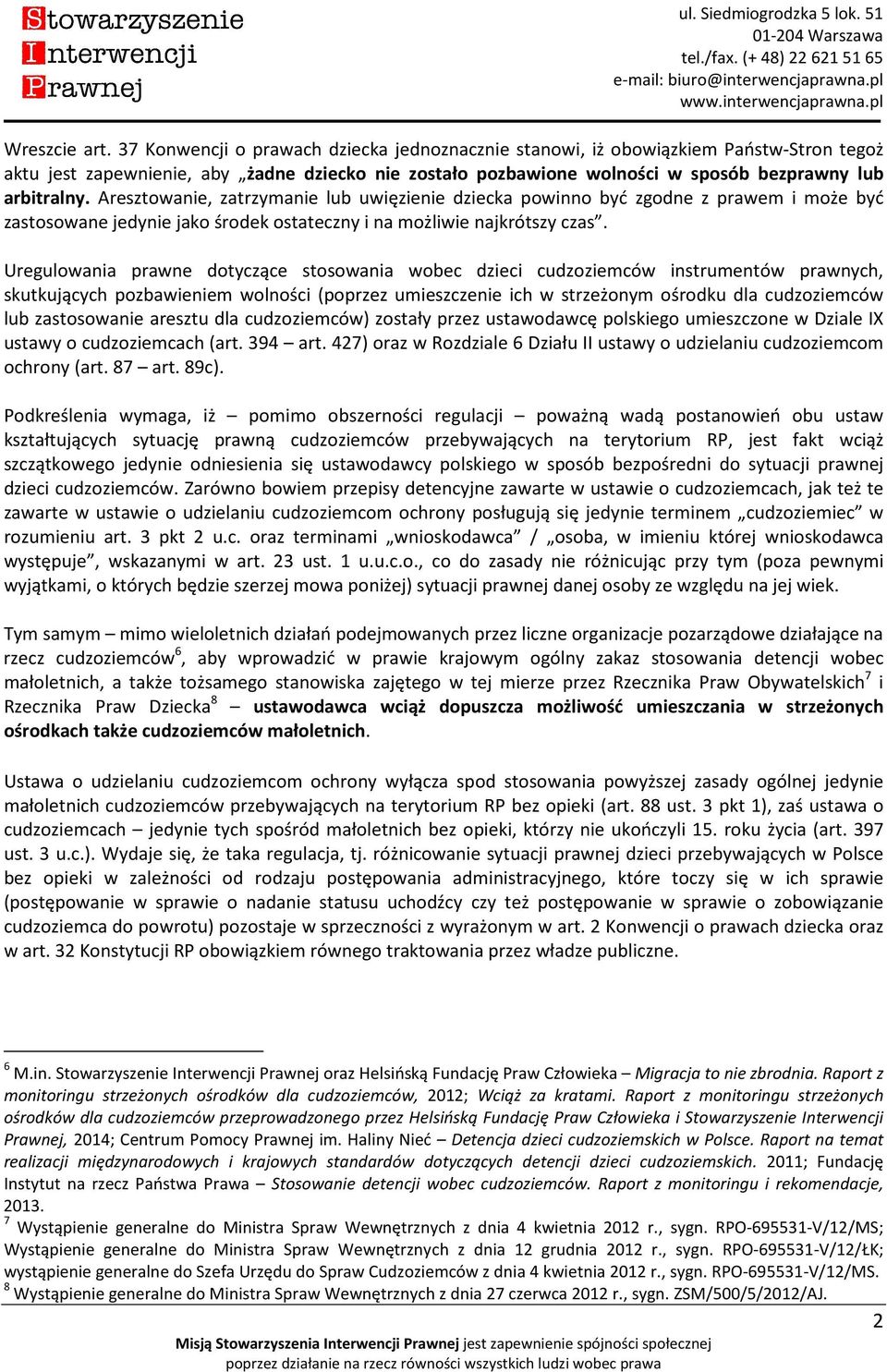 Stowarzyszenie
Interwencji
Prawnej

ul. Siedmiogrodzka 5 lok. 51
01-204 Warszawa
tel./fax. (+ 48) 22 621 51 65
e-mail: biuro@interwencjaprawna.pl
www.interwencjaprawna.pl

Wreszcie art. 37 Konwencji o prawach dziecka jednoznacznie stanowi, iż obowiązkiem Państw-Stron tegoż aktu jest zapewnienie, aby „żadne dziecko nie zostało pozbawione wolności w sposób bezprawny lub arbitralny. Aresztowanie, zatrzymanie lub uwięzienie dziecka powinno być zgodne z prawem i może być zastosowane jedynie jako środek ostateczny i na możliwie najkrótszy czas”.

Uregulowania prawne dotyczące stosowania wobec dzieci cudzoziemców instrumentów prawnych, skutkujących pozbawieniem wolności (poprzez umieszczenie ich w strzeżonym ośrodku dla cudzoziemców lub zastosowanie aresztu dla cudzoziemców) zostały przez ustawodawcę polskiego umieszczone w Dziale IX ustawy o cudzoziemcach (art. 394 – art. 427) oraz w Rozdziale 6 Działu II ustawy o udzielaniu cudzoziemcom ochrony (art. 87 – art. 89c).

Podkreślenia wymaga, iż – pomimo obszerności regulacji – poważną wadą postanowień obu ustaw kształtujących sytuację prawną cudzoziemców przebywających na terytorium RP, jest fakt wciąż szczątkowego jedynie odniesienia się ustawodawcy polskiego w sposób bezpośredni do sytuacji prawnej dzieci cudzoziemców. Zarówno bowiem przepisy detencyjne zawarte w ustawie o cudzoziemcach, jak też te zawarte w ustawie o udzielaniu cudzoziemcom ochrony posługują się jedynie terminem „cudzoziemiec” w rozumieniu art. 3 pkt 2 u.c. oraz terminami „wnioskodawca” / „osoba, w imieniu której wnioskodawca występuje”, wskazanymi w art. 23 ust. 1 u.u.c.o., co do zasady nie różnicując przy tym (poza pewnymi wyjątkami, o których będzie szerzej mowa poniżej) sytuacji prawnej danej osoby ze względu na jej wiek.

Tym samym – mimo wieloletnich działań podejmowanych przez liczne organizacje pozarządowe działające na rzecz cudzoziemców$^6$, aby wprowadzić w prawie krajowym ogólny zakaz stosowania detencji wobec małoletnich, a także tożsamego stanowiska zajętego w tej mierze przez Rzecznika Praw Obywatelskich$^7$ i Rzecznika Praw Dziecka$^8$ – ustawodawca wciąż dopuszcza możliwość umieszczania w strzeżonych ośrodkach także cudzoziemców małoletnich.

Ustawa o udzielaniu cudzoziemcom ochrony wyłącza spod stosowania powyższej zasady ogólnej jedynie małoletnich cudzoziemców przebywających na terytorium RP bez opieki (art. 88 ust. 3 pkt 1), zaś ustawa o cudzoziemcach – jedynie tych spośród małoletnich bez opieki, którzy nie ukończyli 15. roku życia (art. 397 ust. 3 u.c.). Wydaje się, że taka regulacja, tj. różnicowanie sytuacji prawnej dzieci przebywających w Polsce bez opieki w zależności od rodzaju postępowania administracyjnego, które toczy się w ich sprawie (postępowanie w sprawie o nadanie statusu uchodźcy czy też postępowanie w sprawie o zobowiązanie cudzoziemca do powrotu) pozostaje w sprzeczności z wyrażonym w art. 2 Konwencji o prawach dziecka oraz w art. 32 Konstytucji RP obowiązkiem równego traktowania przez władze publiczne.

$^6$ M.in. Stowarzyszenie Interwencji Prawnej oraz Helsińską Fundację Praw Człowieka – Migracja to nie zbrodnia. Raport z monitoringu strzeżonych ośrodków dla cudzoziemców, 2012; Wciąż za kratami. Raport z monitoringu strzeżonych ośrodków dla cudzoziemców przeprowadzonego przez Helsińską Fundację Praw Człowieka i Stowarzyszenie Interwencji Prawnej, 2014; Centrum Pomocy Prawnej im. Haliny Nieć – Detencja dzieci cudzoziemskich w Polsce. Raport na temat realizacji międzynarodowych i krajowych standardów dotyczących detencji dzieci cudzoziemskich. 2011; Fundację Instytut na rzecz Państwa Prawa – Stosowanie detencji wobec cudzoziemców. Raport z monitoringu i rekomendacje, 2013.
$^7$ Wystąpienie generalne do Ministra Spraw Wewnętrznych z dnia 4 kwietnia 2012 r., sygn. RPO-695531-V/12/MS; Wystąpienie generalne do Ministra Spraw Wewnętrznych z dnia 12 grudnia 2012 r., sygn. RPO-695531-V/12/ŁK; wystąpienie generalne do Szefa Urzędu do Spraw Cudzoziemców z dnia 4 kwietnia 2012 r., sygn. RPO-695531-V/12/MS.
$^8$ Wystąpienie generalne do Ministra Spraw Wewnętrznych z dnia 27 czerwca 2012 r., sygn. ZSM/500/5/2012/AJ.

2

Misją Stowarzyszenia Interwencji Prawnej jest zapewnienie spójności społecznej poprzez działanie na rzecz równości wszystkich ludzi wobec prawa